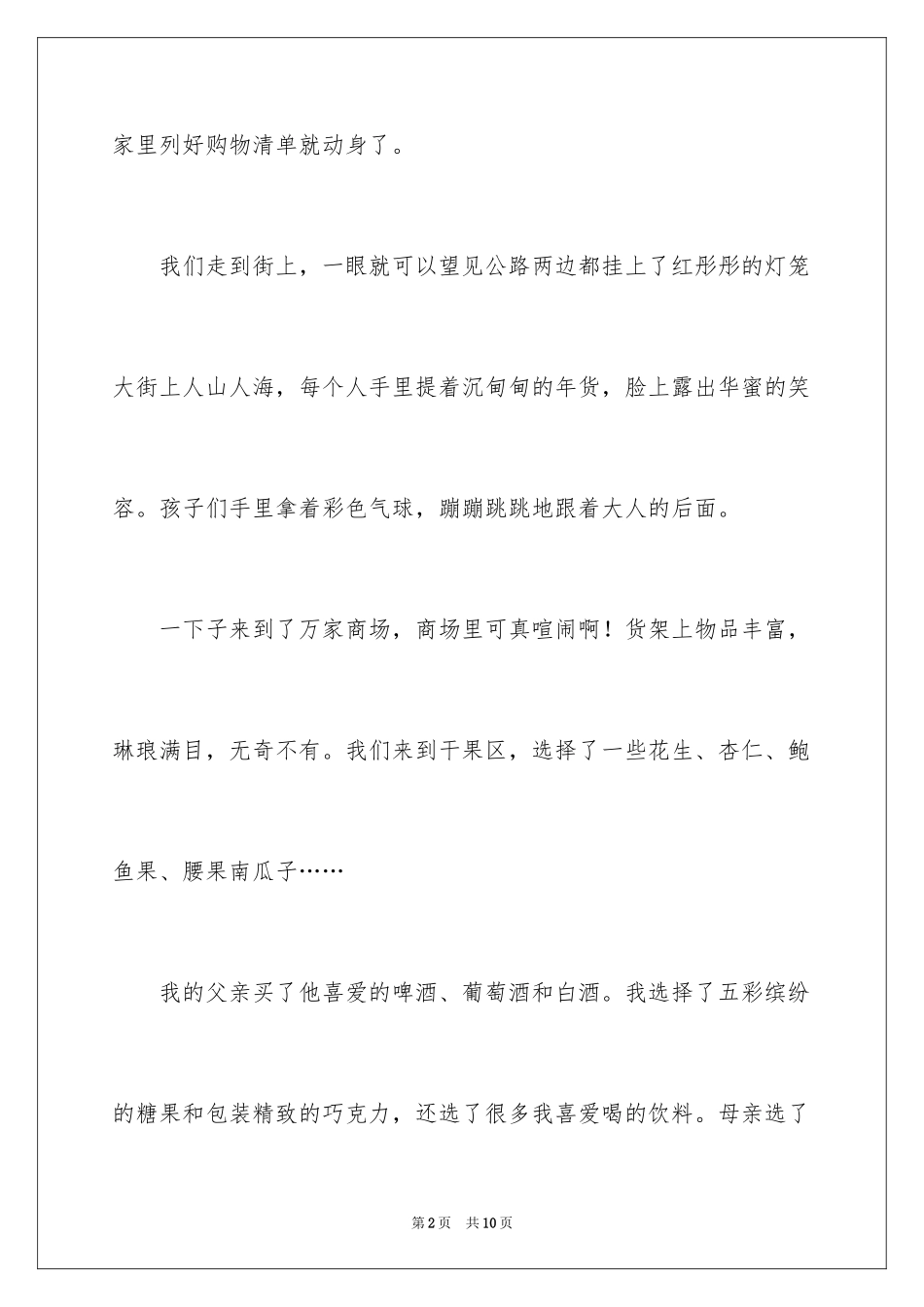 家里列好购物清单就动身了。

我们走到街上，一眼就可以望见公路两边都挂上了红彤彤的灯笼大街上人山人海，每个人手里提着沉甸甸的年货，脸上露出华蜜的笑容。孩子们手里拿着彩色气球，蹦蹦跳跳地跟着大人的后面。

一下子来到了万家商场，商场里可真喧闹啊！货架上物品丰富，琳琅满目，无奇不有。我们来到干果区，选择了一些花生、杏仁、鲍鱼果、腰果南瓜子……

我的父亲买了他喜爱的啤酒、葡萄酒和白酒。我选择了五彩缤纷的糖果和包装精致的巧克力，还选了很多我喜爱喝的饮料。母亲选了

第2页 共10页